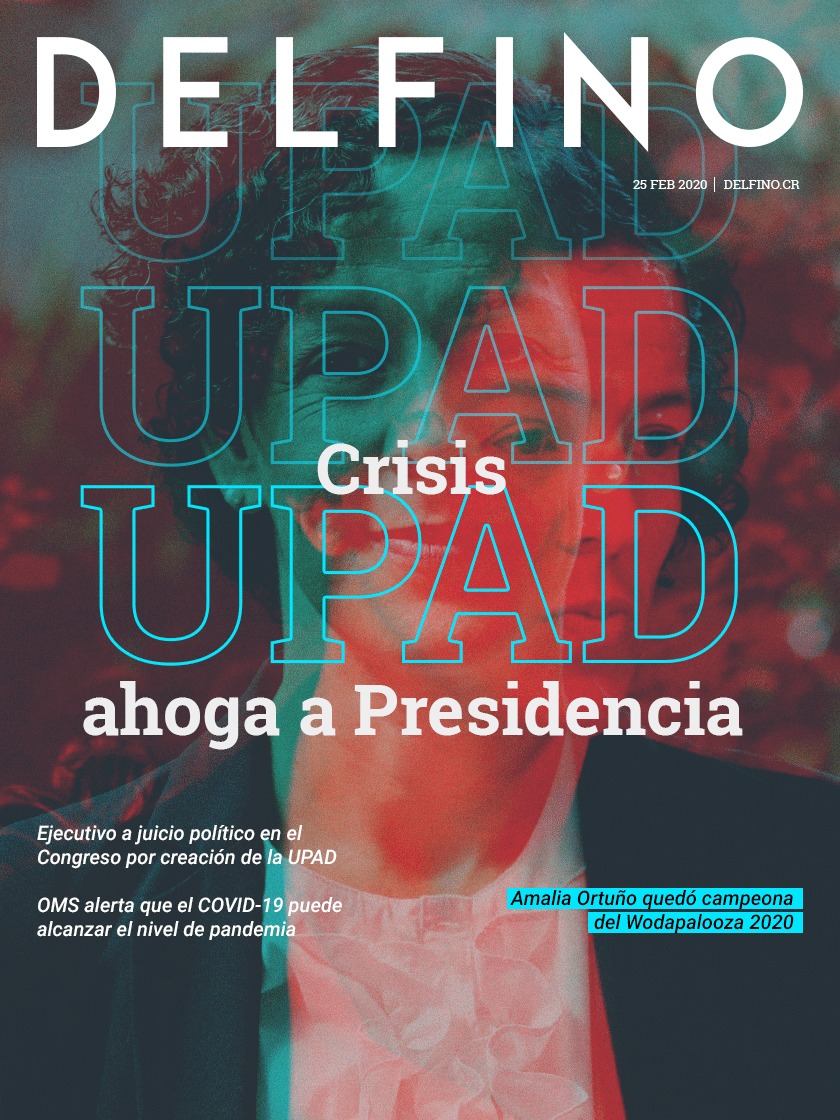 DELFINO

25 FEB 2020 | DELFINO.CR

UPAD
UPAD
Crisis
UPAD
ahoga a Presidencia

Ejecutivo a juicio político en el Congreso por creación de la UPAD

OMS alerta que el COVID-19 puede alcanzar el nivel de pandemia

Amalia Ortuño quedó campeona del Wodapalooza 2020